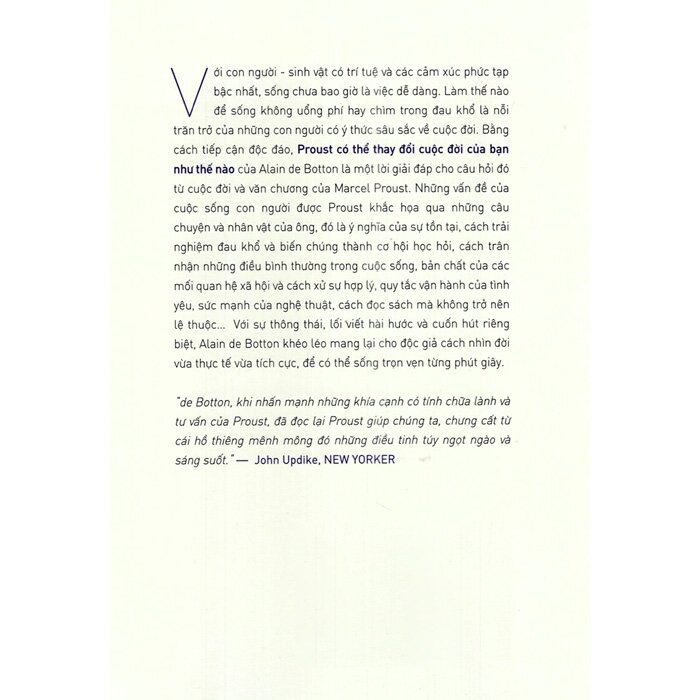 Với con người - sinh vật có trí tuệ và các cảm xúc phức tạp bậc nhất, sống chưa bao giờ là việc dễ dàng. Làm thế nào để sống không uổng phí hay chìm trong đau khổ là nỗi trăn trở của những con người có ý thức sâu sắc về cuộc đời. Bằng cách tiếp cận độc đáo, Proust có thể thay đổi cuộc đời của bạn như thế nào của Alain de Botton là một lời giải đáp cho câu hỏi đó từ cuộc đời và văn chương của Marcel Proust. Những vấn đề của cuộc sống con người được Proust khắc họa qua những câu chuyện và nhân vật của ông, đó là ý nghĩa của sự tồn tại, cách trải nghiệm đau khổ và biến chúng thành cơ hội học hỏi, cách trân nhận những điều bình thường trong cuộc sống, bản chất của các mối quan hệ xã hội và cách xử sự hợp lý, quy tắc vận hành của tình yêu, sức mạnh của nghệ thuật, cách đọc sách mà không trở nên lệ thuộc... Với sự thông thái, lối viết hài hước và cuốn hút riêng biệt, Alain de Botton khéo léo mang lại cho độc giả cách nhìn đời vừa thực tế vừa tích cực, để có thể sống trọn vẹn từng phút giây.

"de Botton, khi nhấn mạnh những khía cạnh có tính chữa lành và tư vấn của Proust, đã đọc lại Proust giúp chúng ta, chưng cất từ cái hồ thiêng mênh mông đó những điều tinh túy ngọt ngào và sáng suốt." — John Updike, NEW YORKER